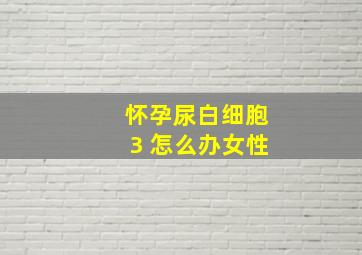 怀孕尿白细胞
3 怎么办女性